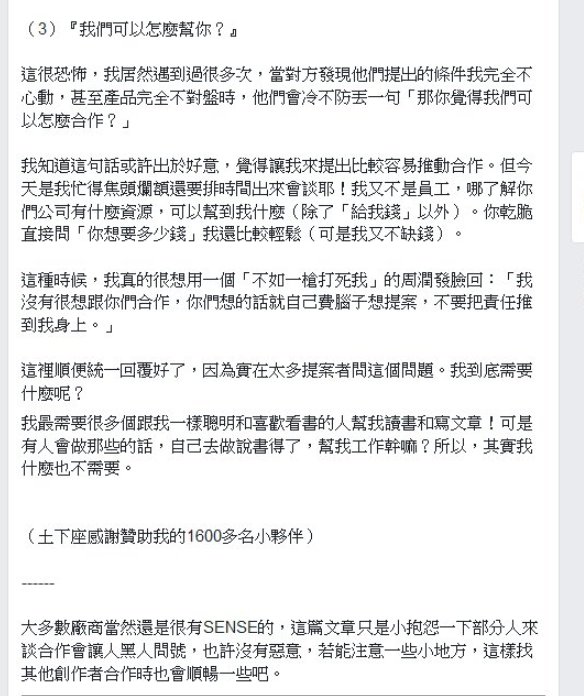 （3）『我們可以怎麼幫你？』

這很恐怖，我居然遇到過很多次，當對方發現他們提出的條件我完全不心動，甚至產品完全不對盤時，他們會冷不防丟一句「那你覺得我們可以怎麼合作？」

我知道這句話或許出於好意，覺得讓我來提出比較容易推動合作。但今天是我忙得焦頭爛額還要排時間出來會談耶！我又不是員工，哪了解你們公司有什麼資源，可以幫到我什麼（除了「給我錢」以外）。你乾脆直接問「你想要多少錢」我還比較輕鬆（可是我又不缺錢）。

這種時候，我真的很想用一個「不如一槍打死我」的周潤發臉回：「我沒有很想跟你們合作，你們想的話就自己費腦子想提案，不要把責任推到我身上。」

這裡順便統一回覆好了，因為實在太多提案者問這個問題。我到底需要什麼呢？
我最需要很多個跟我一樣聰明和喜歡看書的人幫我讀書和寫文章！可是有人會做那些的話，自己去做說書得了，幫我工作幹嘛？所以，其實我什麼也不需要。

（土下座感謝贊助我的1600多名小夥伴）

------

大多數廠商當然還是很有SENSE的，這篇文章只是小抱怨一下部分人來談合作會讓人黑人問號，也許沒有惡意，若能注意一些小地方，這樣找其他創作者合作時也會順暢一些吧。